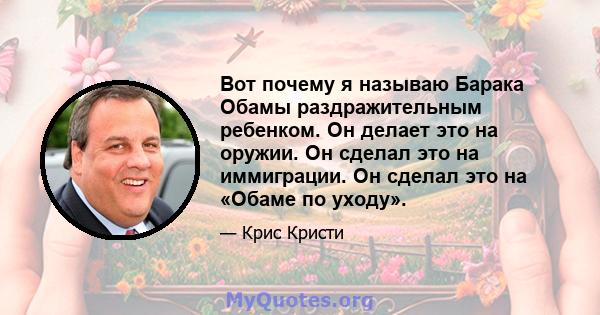 Вот почему я называю Барака Обамы раздражительным ребенком. Он делает это на оружии. Он сделал это на иммиграции. Он сделал это на «Обаме по уходу».

— Крис Кристи

MyQuotes.org